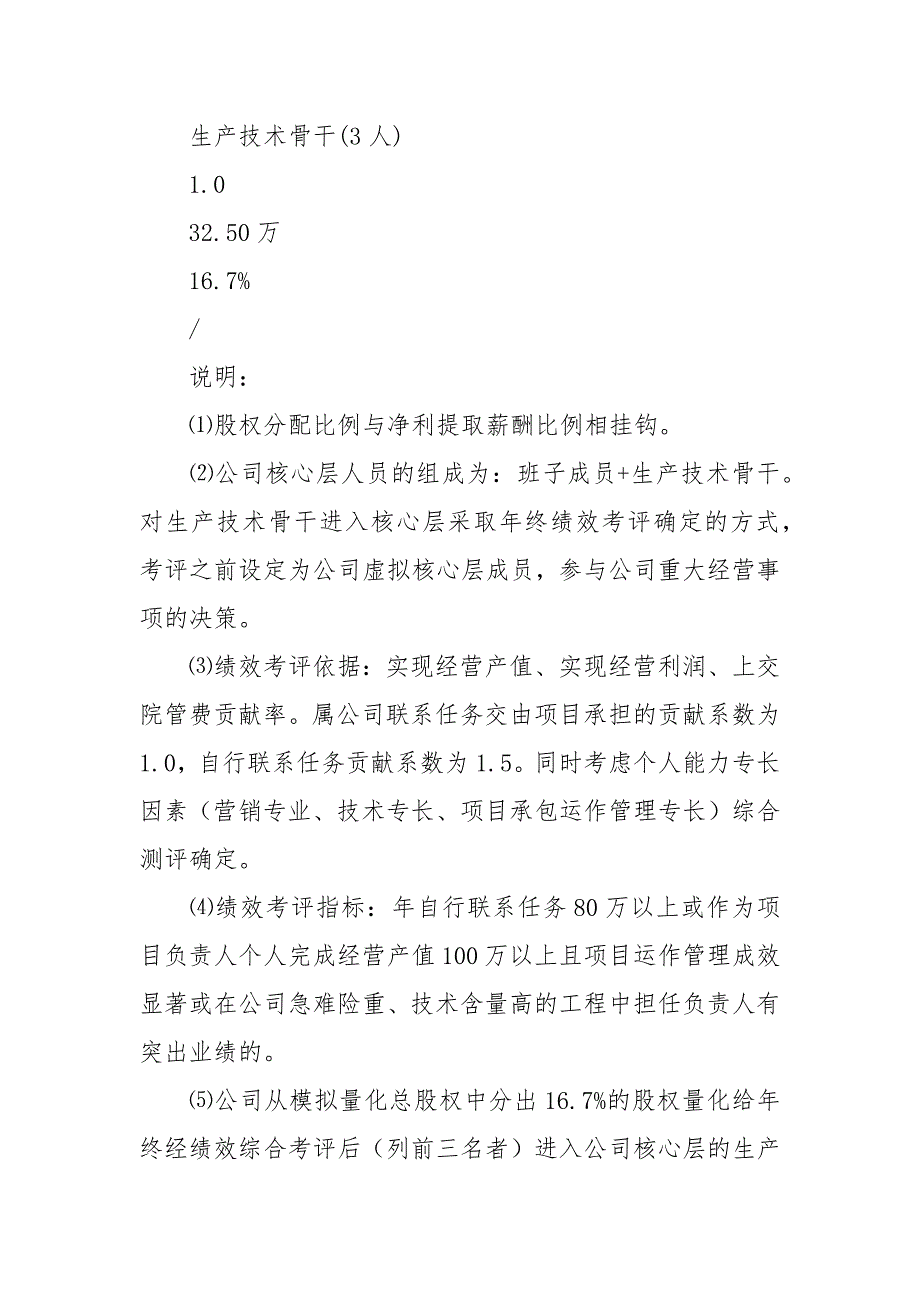 生产技术骨干(3 人)

1.0

32.50 万

16.7%

/

说明：

⑴股权分配比例与净利提取薪酬比例相挂钩。

⑵公司核心层人员的组成为：班子成员+生产技术骨干。对生产技术骨干进入核心层采取年终绩效考评确定的方式，考评之前设定为公司虚拟核心层成员，参与公司重大经营事项的决策。

⑶绩效考评依据：实现经营产值、实现经营利润、上交院管费贡献率。属公司联系任务交由项目承担的贡献系数为 1.0，自行联系任务贡献系数为 1.5。同时考虑个人能力专长因素（营销专业、技术专长、项目承包运作管理专长）综合测评确定。

⑷绩效考评指标：年自行联系任务 80 万以上或作为项目负责人个人完成经营产值 100 万以上且项目运作管理成效显著或在公司急难险重、技术含量高的工程中担任负责人有突出业绩的。

⑸公司从模拟量化总股权中分出 16.7%的股权量化给年终经绩效综合考评后（列前三名者）进入公司核心层的生产